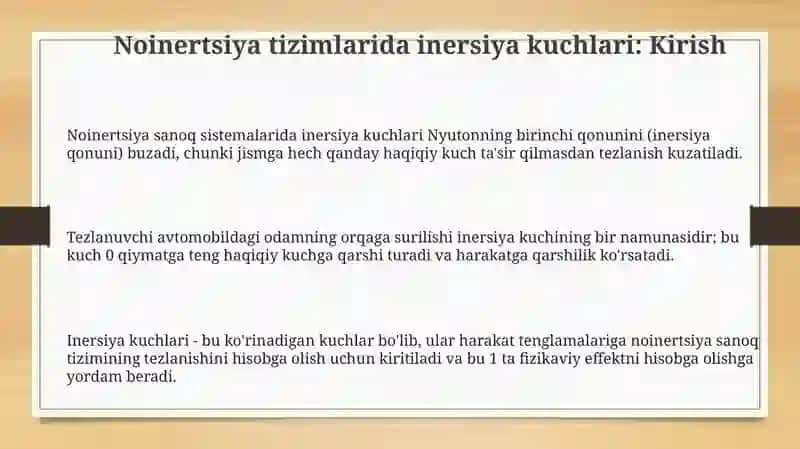 Noinertsiya tizimlarida inersiya kuchlari: Kirish

Noinertsiya sanoq sistemalarida inersiya kuchlari Nyutonning birinchi qonunini (inersiya qonuni) buzadi, chunki jismga hech qanday haqiqiy kuch ta'sir qilmasdan tezlanish kuzatiladi.

Tezlanuvchi avtomobildagi odamning orqaga surilishi inersiya kuchining bir namunasidir; bu kuch 0 qiymatga teng haqiqiy kuchga qarshi turadi va harakatga qarshilik ko'rsatadi.

Inersiya kuchlari - bu ko'rinadigan kuchlar bo'lib, ular harakat tenglamalariga noinertsiya sanoq tizimining tezlanishini hisobga olish uchun kiritiladi va bu 1 ta fizikaviy effektni hisobga olishga yordam beradi.